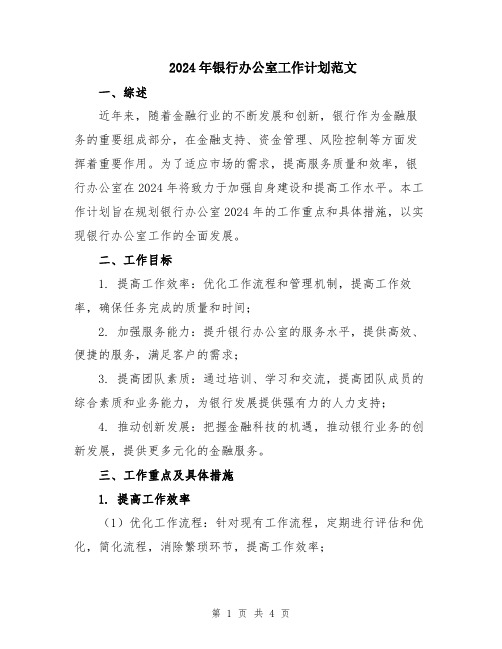 2024年银行办公室工作计划范文

一、综述

近年来，随着金融行业的不断发展和创新，银行作为金融服务的重要组成部分，在金融支持、资金管理、风险控制等方面发挥着重要作用。为了适应市场的需求，提高服务质量和效率，银行办公室在2024年将致力于加强自身建设和提高工作水平。本工作计划旨在规划银行办公室2024年的工作重点和具体措施，以实现银行办公室工作的全面发展。

二、工作目标

1. 提高工作效率：优化工作流程和管理机制，提高工作效率，确保任务完成的质量和时间；

2. 加强服务能力：提升银行办公室的服务水平，提供高效、便捷的服务，满足客户的需求；

3. 提高团队素质：通过培训、学习和交流，提高团队成员的综合素质和业务能力，为银行发展提供强有力的人力支持；

4. 推动创新发展：把握金融科技的机遇，推动银行业务的创新发展，提供更多元化的金融服务。

三、工作重点及具体措施

1. 提高工作效率

（1）优化工作流程：针对现有工作流程，定期进行评估和优化，简化流程，消除繁琐环节，提高工作效率；

第 1 页 共 4 页